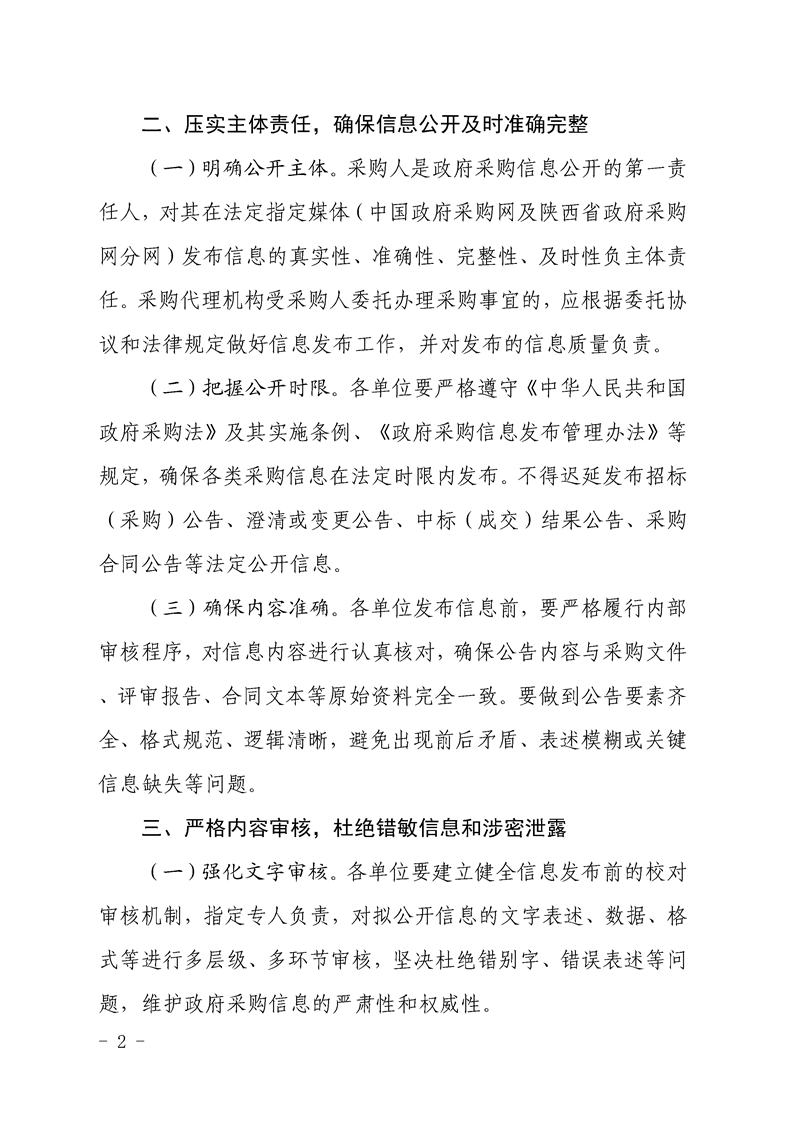 二、压实主体责任，确保信息公开及时准确完整

（一）明确公开主体。采购人是政府采购信息公开的第一责任人，对其在法定指定媒体（中国政府采购网及陕西省政府采购网分网）发布信息的真实性、准确性、完整性、及时性负主体责任。采购代理机构受采购人委托办理采购事宜的，应根据委托协议和法律规定做好信息发布工作，并对发布的信息质量负责。

（二）把握公开时限。各单位要严格遵守《中华人民共和国政府采购法》及其实施条例、《政府采购信息发布管理办法》等规定，确保各类采购信息在法定时限内发布。不得迟延发布招标（采购）公告、澄清或变更公告、中标（成交）结果公告、采购合同公告等法定公开信息。

（三）确保内容准确。各单位发布信息前，要严格履行内部审核程序，对信息内容进行认真核对，确保公告内容与采购文件、评审报告、合同文本等原始资料完全一致。要做到公告要素齐全、格式规范、逻辑清晰，避免出现前后矛盾、表述模糊或关键信息缺失等问题。

三、严格内容审核，杜绝错敏信息和涉密泄露

（一）强化文字审核。各单位要建立健全信息发布前的校对审核机制，指定专人负责，对拟公开信息的文字表述、数据、格式等进行多层级、多环节审核，坚决杜绝错别字、错误表述等问题，维护政府采购信息的严肃性和权威性。

- 2 -